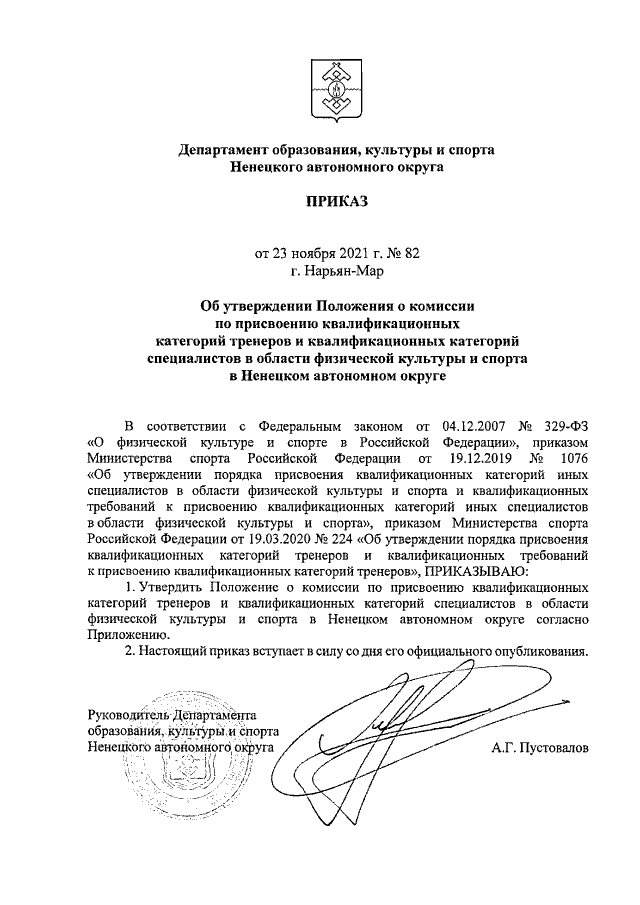 Департамент образования, культуры и спорта
Ненецкого автономного округа

ПРИКАЗ

от 23 ноября 2021 г. № 82
г. Нарьян-Мар

Об утверждении Положения о комиссии по присвоению квалификационных категорий тренеров и квалификационных категорий специалистов в области физической культуры и спорта в Ненецком автономном округе

В соответствии с Федеральным законом от 04.12.2007 № 329-ФЗ «О физической культуре и спорте в Российской Федерации», приказом Министерства спорта Российской Федерации от 19.12.2019 № 1076 «Об утверждении порядка присвоения квалификационных категорий иных специалистов в области физической культуры и спорта и квалификационных требований к присвоению квалификационных категорий иных специалистов в области физической культуры и спорта», приказом Министерства спорта Российской Федерации от 19.03.2020 № 224 «Об утверждении порядка присвоения квалификационных категорий тренеров и квалификационных требований к присвоению квалификационных категорий тренеров», ПРИКАЗЫВАЮ:

1. Утвердить Положение о комиссии по присвоению квалификационных категорий тренеров и квалификационных категорий специалистов в области физической культуры и спорта в Ненецком автономном округе согласно Приложению.

2. Настоящий приказ вступает в силу со дня его официального опубликования.

Руководитель Департамента образования, культуры и спорта Ненецкого автономного округа

А.Г. Пустовалов